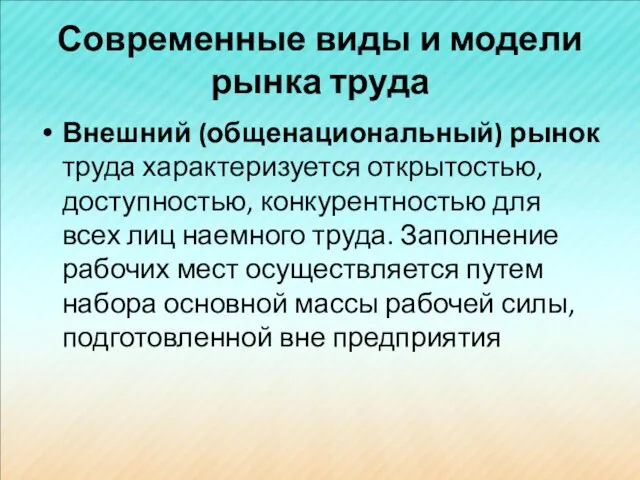 Современные виды и модели рынка труда

• Внешний (общенациональный) рынок труда характеризуется открытостью, доступностью, конкурентностью для всех лиц наемного труда. Заполнение рабочих мест осуществляется путем набора основной массы рабочей силы, подготовленной вне предприятия